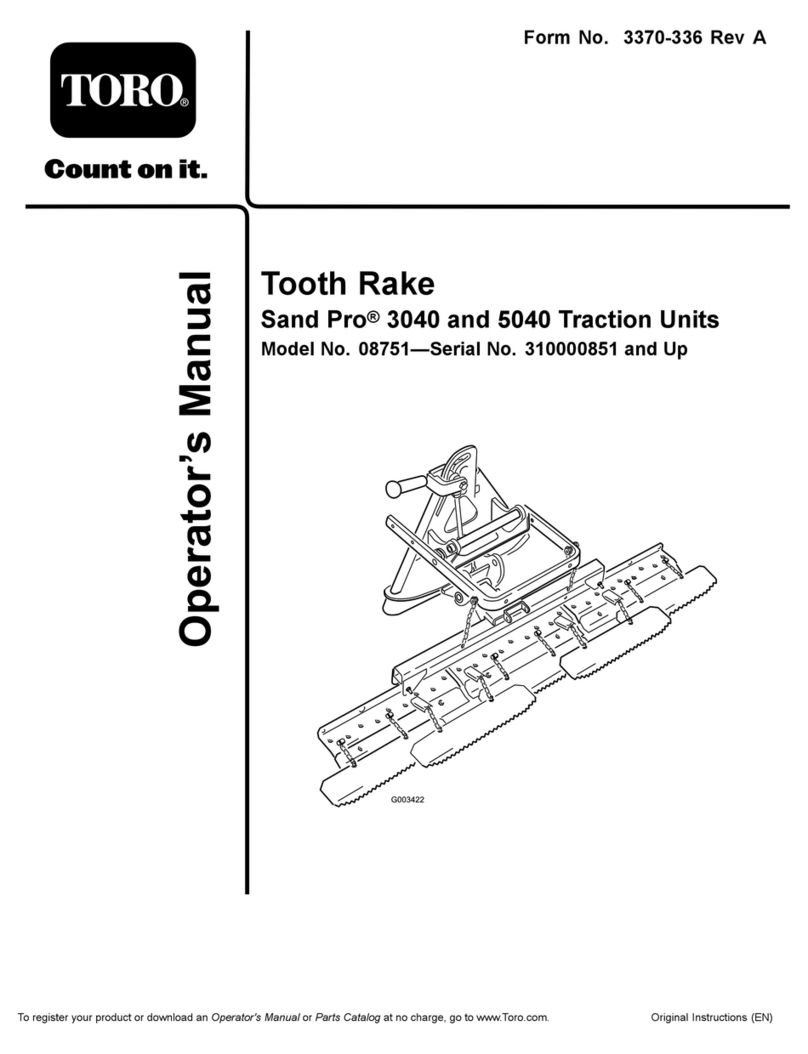 Form No. 3370-336 Rev A

TORO®

Count on it.

Operator's Manual

Tooth Rake

Sand Pro® 3040 and 5040 Traction Units

Model No. 08751—Serial No. 310000851 and Up

G003422

To register your product or download an Operator's Manual or Parts Catalog at no charge, go to www.Toro.com.

Original Instructions (EN)